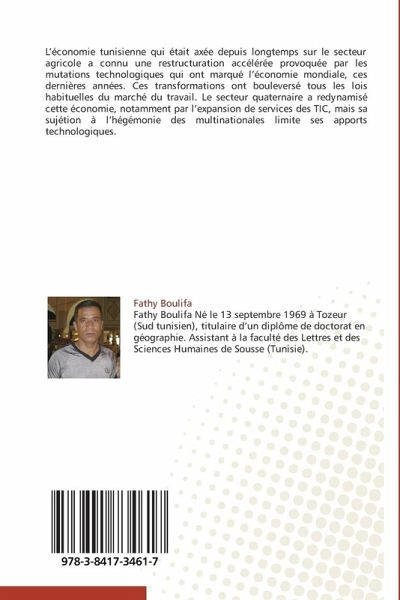 L'économie tunisienne qui était axée depuis longtemps sur le secteur agricole a connu une restructuration accélérée provoquée par les mutations technologiques qui ont marqué l'économie mondiale, ces dernières années. Ces transformations ont bouleversé tous les lois habituelles du marché du travail. Le secteur quaternaire a redynamisé cette économie, notamment par l'expansion de services des TIC, mais sa sujétion à l'hégémonie des multinationales limite ses apports technologiques.

Fathy Boulifa

Fathy Boulifa Né le 13 septembre 1969 à Tozeur (Sud tunisien), titulaire d'un diplôme de doctorat en géographie. Assistant à la faculté des Lettres et des Sciences Humaines de Sousse (Tunisie).

978-3-8417-3461-7